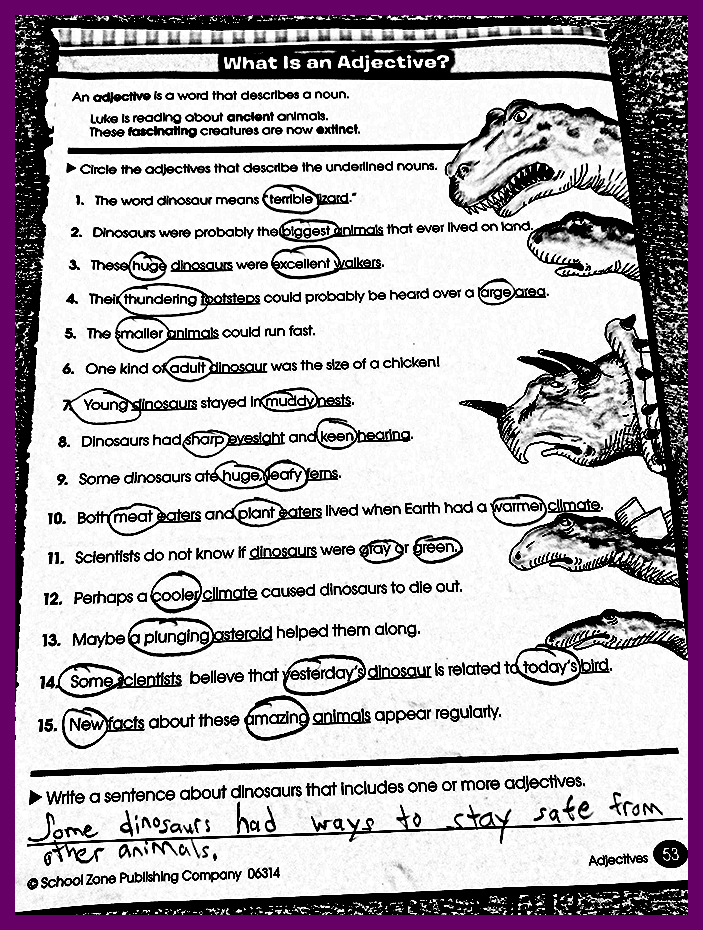 What Is an Adjective?

An adjective is a word that describes a noun.

Luke is reading about ancient animals.
These fascinating creatures are now extinct.

▶ Circle the adjectives that describe the underlined nouns.

1. The word dinosaur means "terrible lizard."

2. Dinosaurs were probably the biggest animals that ever lived on land.

3. These huge dinosaurs were excellent walkers.

4. Their thundering footsteps could probably be heard over a large area.

5. The smaller animals could run fast.

6. One kind of adult dinosaur was the size of a chicken!

7. Young dinosaurs stayed in muddy nests.

8. Dinosaurs had sharp eyesight and keen hearing.

9. Some dinosaurs ate huge, leafy ferns.

10. Both meat eaters and plant eaters lived when Earth had a warmer climate.

11. Scientists do not know if dinosaurs were gray or green.

12. Perhaps a cooler climate caused dinosaurs to die out.

13. Maybe a plunging asteroid helped them along.

14. Some scientists believe that yesterday's dinosaur is related to today's bird.

15. New facts about these amazing animals appear regularly.

▶ Write a sentence about dinosaurs that includes one or more adjectives.

Some dinosaurs had ways to stay safe from other animals.

© School Zone Publishing Company 06314

Adjectives 53